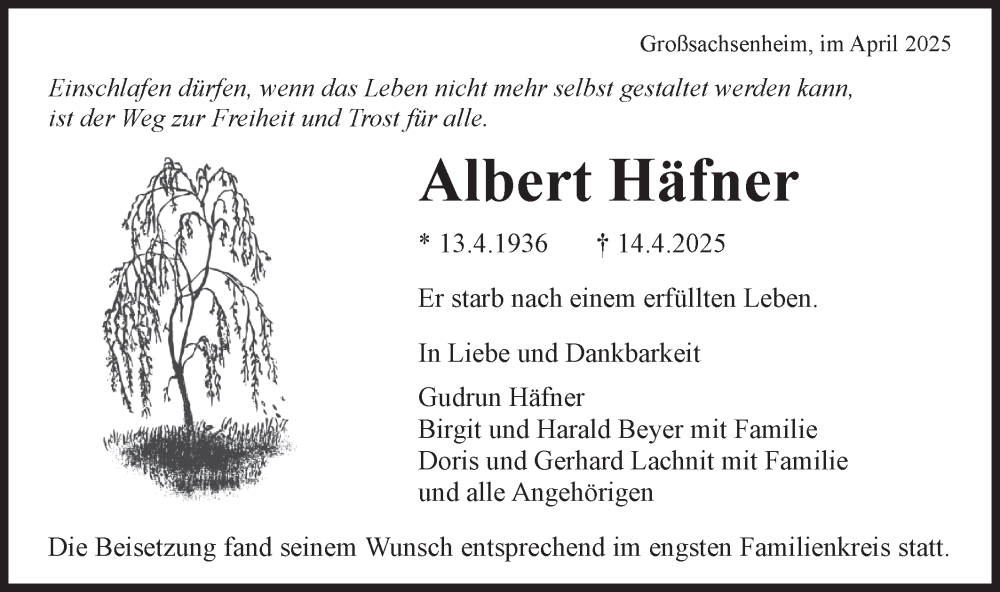 Großsachsenheim, im April 2025

Einschlafen dürfen, wenn das Leben nicht mehr selbst gestaltet werden kann, ist der Weg zur Freiheit und Trost für alle.

Albert Häfner

* 13.4.1936 † 14.4.2025

Er starb nach einem erfüllten Leben.

In Liebe und Dankbarkeit

Gudrun Häfner
Birgit und Harald Beyer mit Familie
Doris und Gerhard Lachnit mit Familie
und alle Angehörigen

Die Beisetzung fand seinem Wunsch entsprechend im engsten Familienkreis statt.